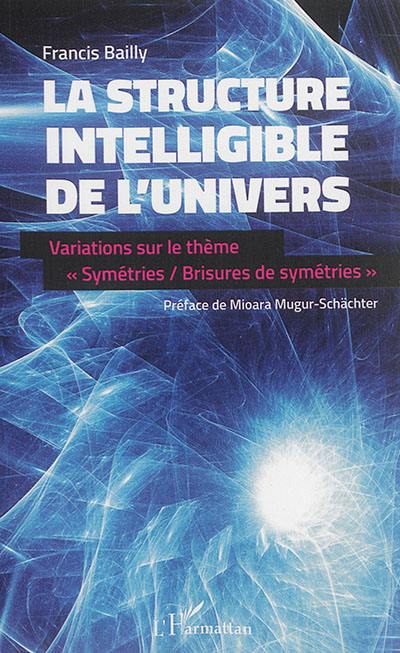 Francis Bailly

LA STRUCTURE INTELLIGIBLE DE L'UNIVERS

Variations sur le thème « Symétries / Brisures de symétries »

Préface de Mioara Mugur-Schächter

L'Harmattan